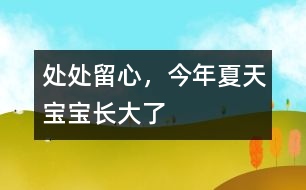 处处留心，今年夏天宝宝长大了